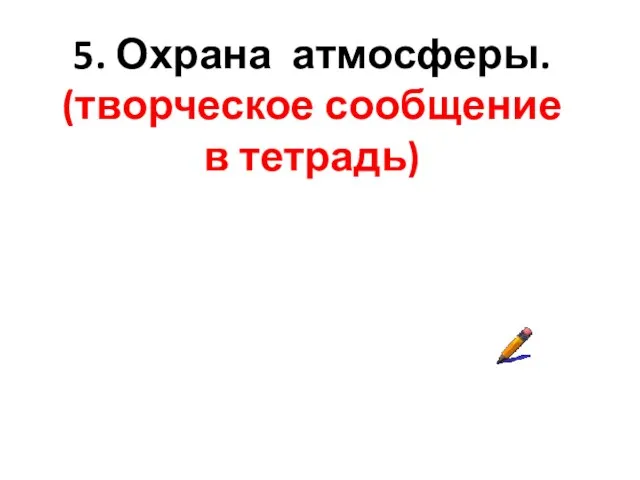 5. Охрана атмосферы.
(творческое сообщение в тетрадь)